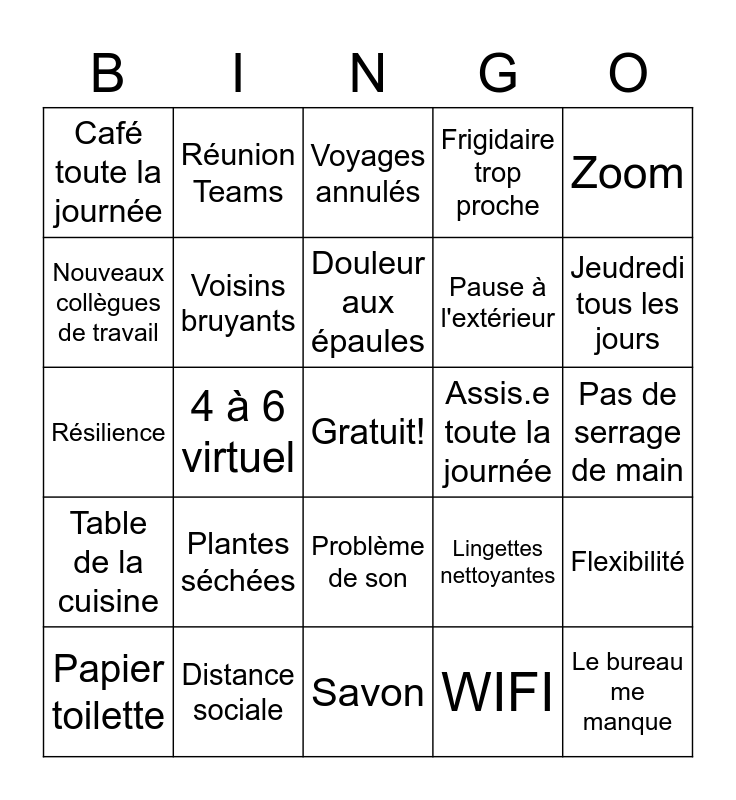 | B | I | N | G | O |
|---|---|---|---|---|
| Café toute la journée | Réunion Teams | Voyages annulés | Frigidaire trop proche | Zoom |
| Nouveaux collègues de travail | Voisins bruyants | Douleur aux épaules | Pause à l'extérieur | Jeudredi tous les jours |
| Résilience | 4 à 6 virtuel | Gratuit! | Assis.e toute la journée | Pas de serrage de main |
| Table de la cuisine | Plantes séchées | Problème de son | Lingettes nettoyantes | Flexibilité |
| Papier toilette | Distance sociale | Savon | WIFI | Le bureau me manque |